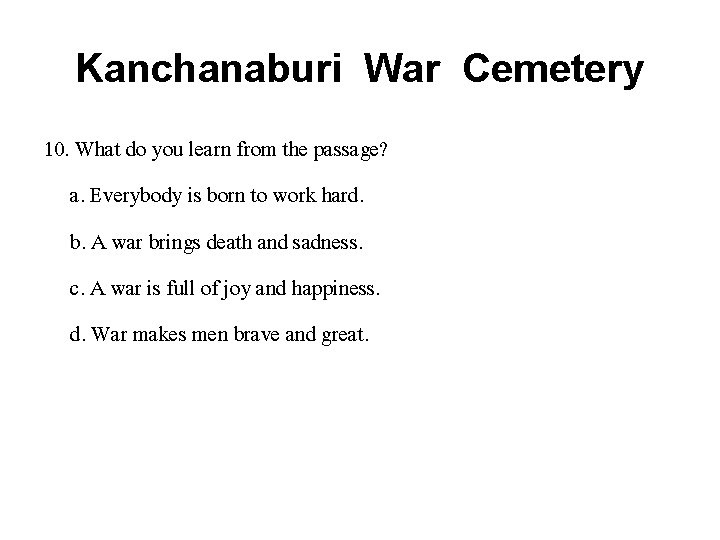 Kanchanaburi War Cemetery

10. What do you learn from the passage?

a. Everybody is born to work hard.

b. A war brings death and sadness.

c. A war is full of joy and happiness.

d. War makes men brave and great.